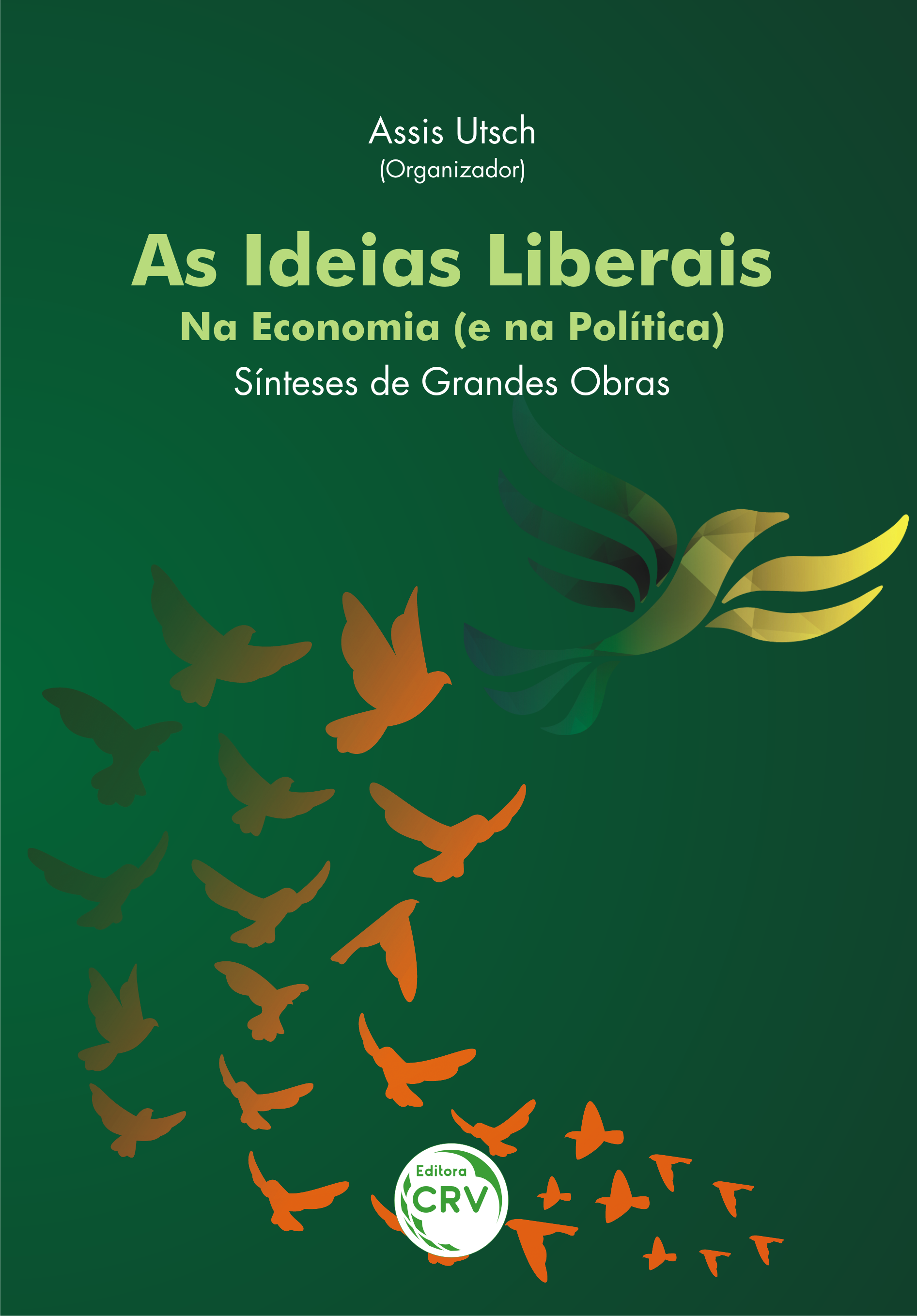 Assis Utsch
(Organizador)

As Ideias Liberais
Na Economia (e na Política)
Sínteses de Grandes Obras

Editora
CRV